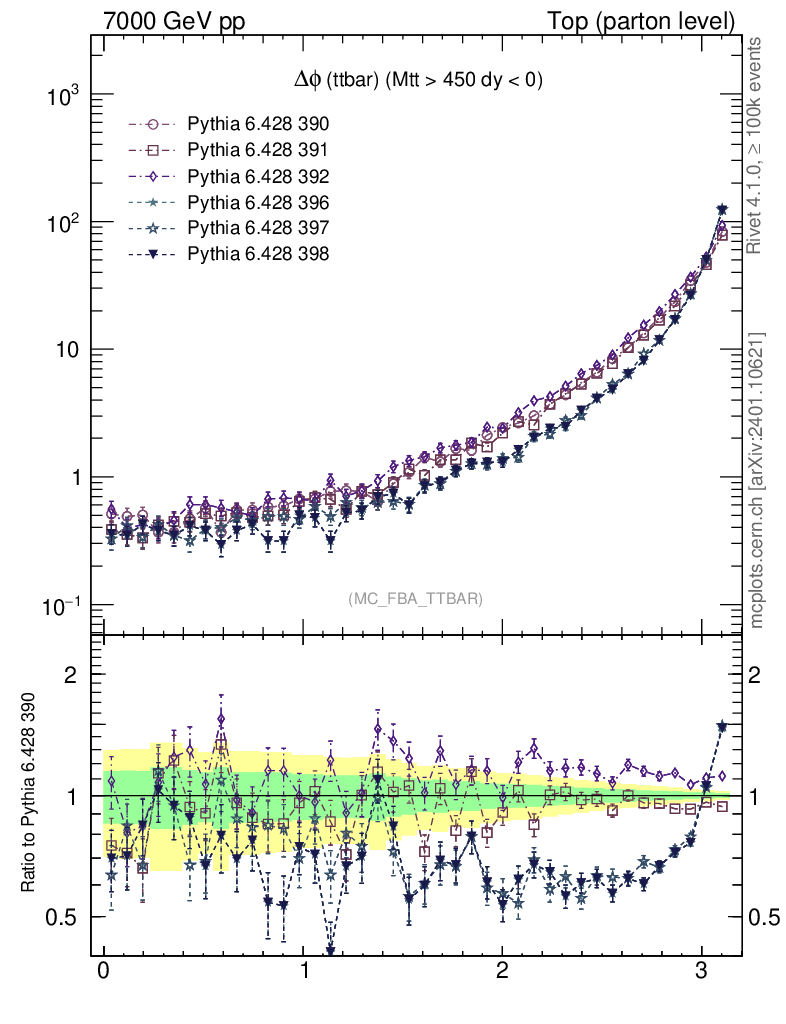 7000 GeV pp

Top (parton level)

$\Delta\phi$ (ttbar) (Mtt > 450 dy < 0)

Pythia 6.428 390
Pythia 6.428 391
Pythia 6.428 392
Pythia 6.428 396
Pythia 6.428 397
Pythia 6.428 398

$10^3$
$10^2$
10
1
$10^{-1}$

(MC_FBA_TTBAR)

Rivet 4.1.0, ≥ 100k events

mcplots.cern.ch [arXiv:2401.10621]

Ratio to Pythia 6.428 390

2
1
0.5

2
1
0.5

0
1
2
3